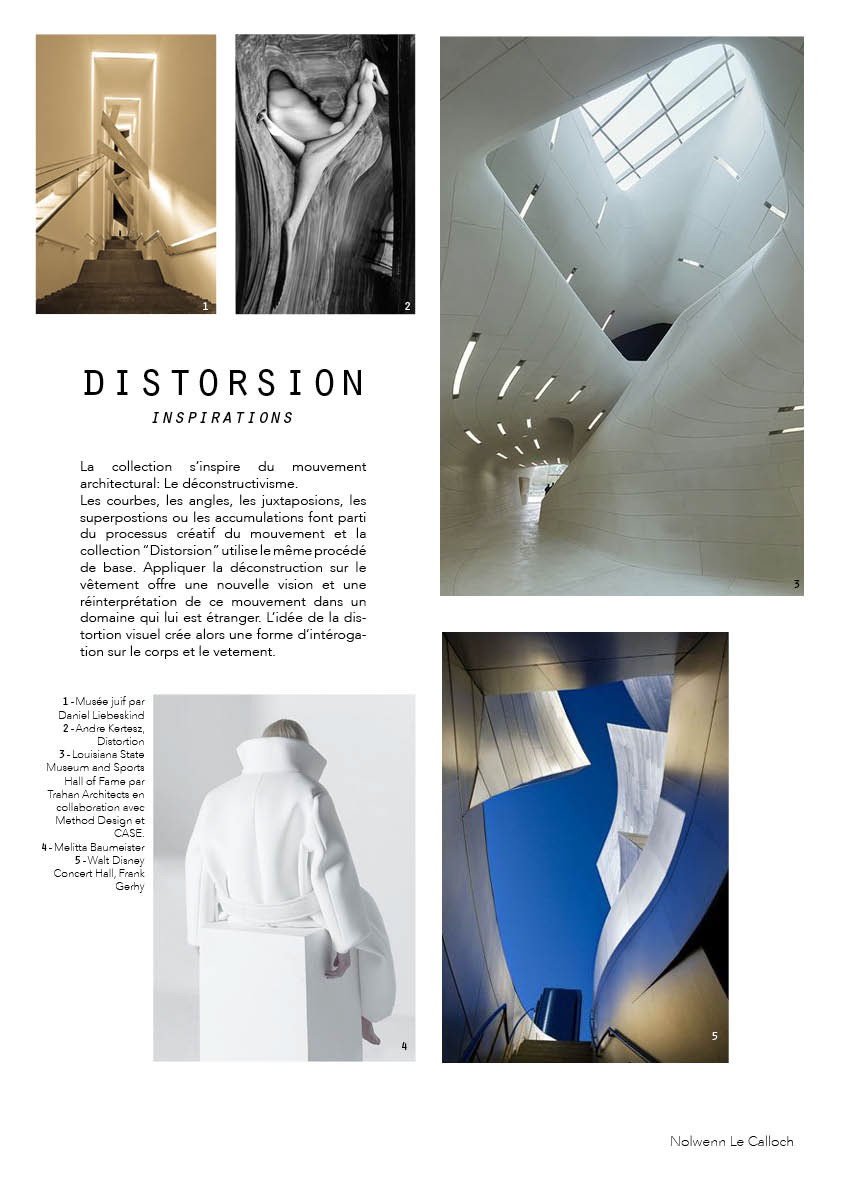 1

2

3

DISTORSION

INSPIRATIONS

La collection s'inspire du mouvement architectural: Le déconstructivisme.
Les courbes, les angles, les juxtaposions, les superpostions ou les accumulations font parti du processus créatif du mouvement et la collection "Distorsion" utilise le même procédé de base. Appliquer la déconstruction sur le vêtement offre une nouvelle vision et une réinterprétation de ce mouvement dans un domaine qui lui est étranger. L'idée de la distortion visuel crée alors une forme d'intérogation sur le corps et le vetement.

1 - Musée juif par Daniel Liebeskind
2 - Andre Kertesz, Distortion
3 - Louisiana State Museum and Sports Hall of Fame par Trahan Architects en collaboration avec Method Design et CASE.
4 - Melitta Baumeister
5 - Walt Disney Concert Hall, Frank Gerhy

4

5

Nolwenn Le Calloch